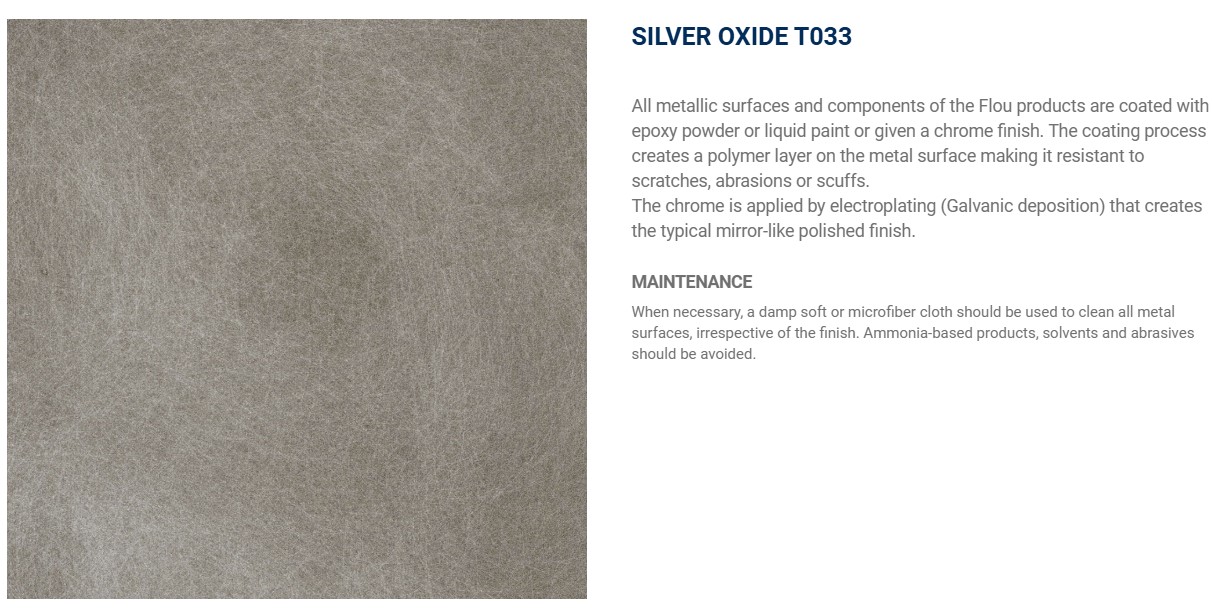 SILVER OXIDE T033

All metallic surfaces and components of the Flou products are coated with epoxy powder or liquid paint or given a chrome finish. The coating process creates a polymer layer on the metal surface making it resistant to scratches, abrasions or scuffs.
The chrome is applied by electroplating (Galvanic deposition) that creates the typical mirror-like polished finish.

MAINTENANCE

When necessary, a damp soft or microfiber cloth should be used to clean all metal surfaces, irrespective of the finish. Ammonia-based products, solvents and abrasives should be avoided.